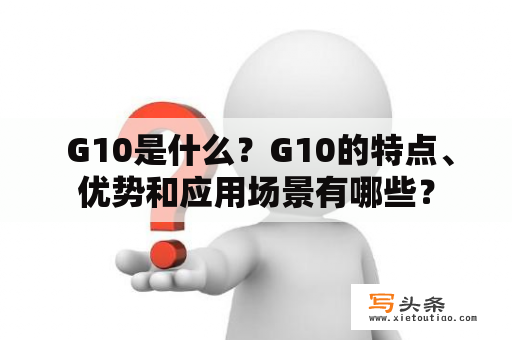 G10是什么？G10的特点、优势和应用场景有哪些？

写头条
www.xietoutiao.com